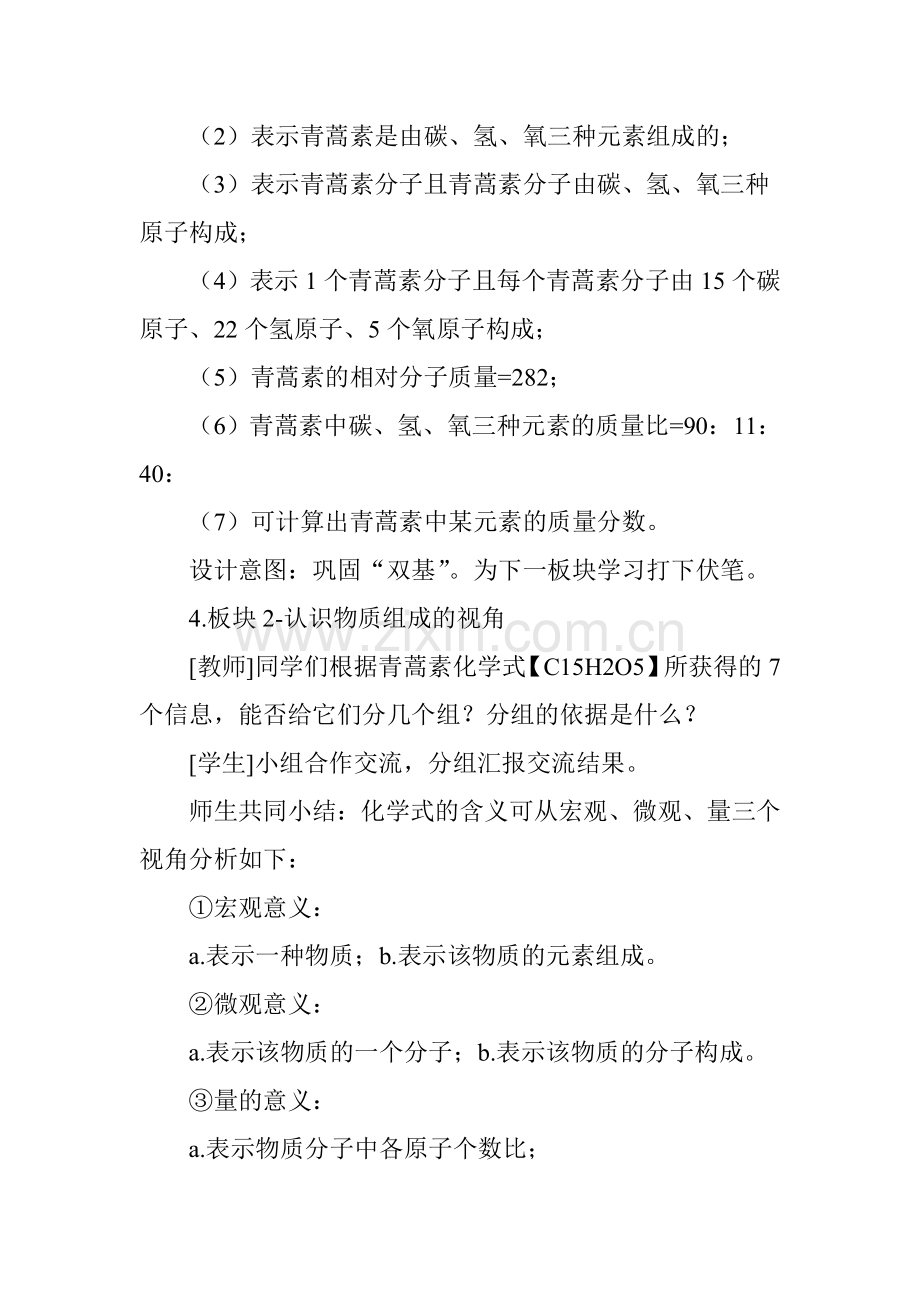 （2）表示青蒿素是由碳、氢、氧三种元素组成的；

（3）表示青蒿素分子且青蒿素分子由碳、氢、氧三种原子构成；

（4）表示1个青蒿素分子且每个青蒿素分子由15个碳原子、22个氢原子、5个氧原子构成；

（5）青蒿素的相对分子质量=282；

（6）青蒿素中碳、氢、氧三种元素的质量比=90：11：40：

（7）可计算出青蒿素中某元素的质量分数。

设计意图：巩固“双基”。为下一板块学习打下伏笔。

4.板块2-认识物质组成的视角

[教师]同学们根据青蒿素化学式【C15H2O5】所获得的7个信息，能否给它们分几个组？分组的依据是什么？

[学生]小组合作交流，分组汇报交流结果。

师生共同小结：化学式的含义可从宏观、微观、量三个视角分析如下：

①宏观意义：

a.表示一种物质；b.表示该物质的元素组成。

②微观意义：

a.表示该物质的一个分子；b.表示该物质的分子构成。

③量的意义：

a.表示物质分子中各原子个数比；

www.zixin.com.cn